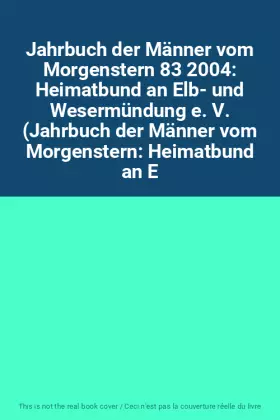 Jahrbuch der Männer vom Morgenstern 83 2004: Heimatbund an Elb- und Wesermündung e. V. (Jahrbuch der Männer vom Morgenstern: Heimatbund an E

This is not the real book cover / Ceci n'est pas la couverture réelle du livre